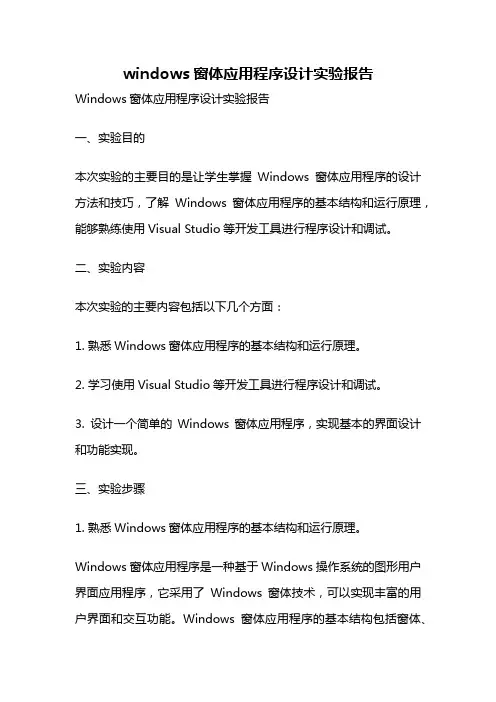 windows 窗体应用程序设计实验报告

Windows 窗体应用程序设计实验报告

一、实验目的

本次实验的主要目的是让学生掌握 Windows 窗体应用程序的设计方法和技巧，了解 Windows 窗体应用程序的基本结构和运行原理，能够熟练使用 Visual Studio 等开发工具进行程序设计和调试。

二、实验内容

本次实验的主要内容包括以下几个方面：

1. 熟悉 Windows 窗体应用程序的基本结构和运行原理。

2. 学习使用 Visual Studio 等开发工具进行程序设计和调试。

3. 设计一个简单的 Windows 窗体应用程序，实现基本的界面设计和功能实现。

三、实验步骤

1. 熟悉 Windows 窗体应用程序的基本结构和运行原理。

Windows 窗体应用程序是一种基于 Windows 操作系统的图形用户界面应用程序，它采用了 Windows 窗体技术，可以实现丰富的用户界面和交互功能。Windows 窗体应用程序的基本结构包括窗体、